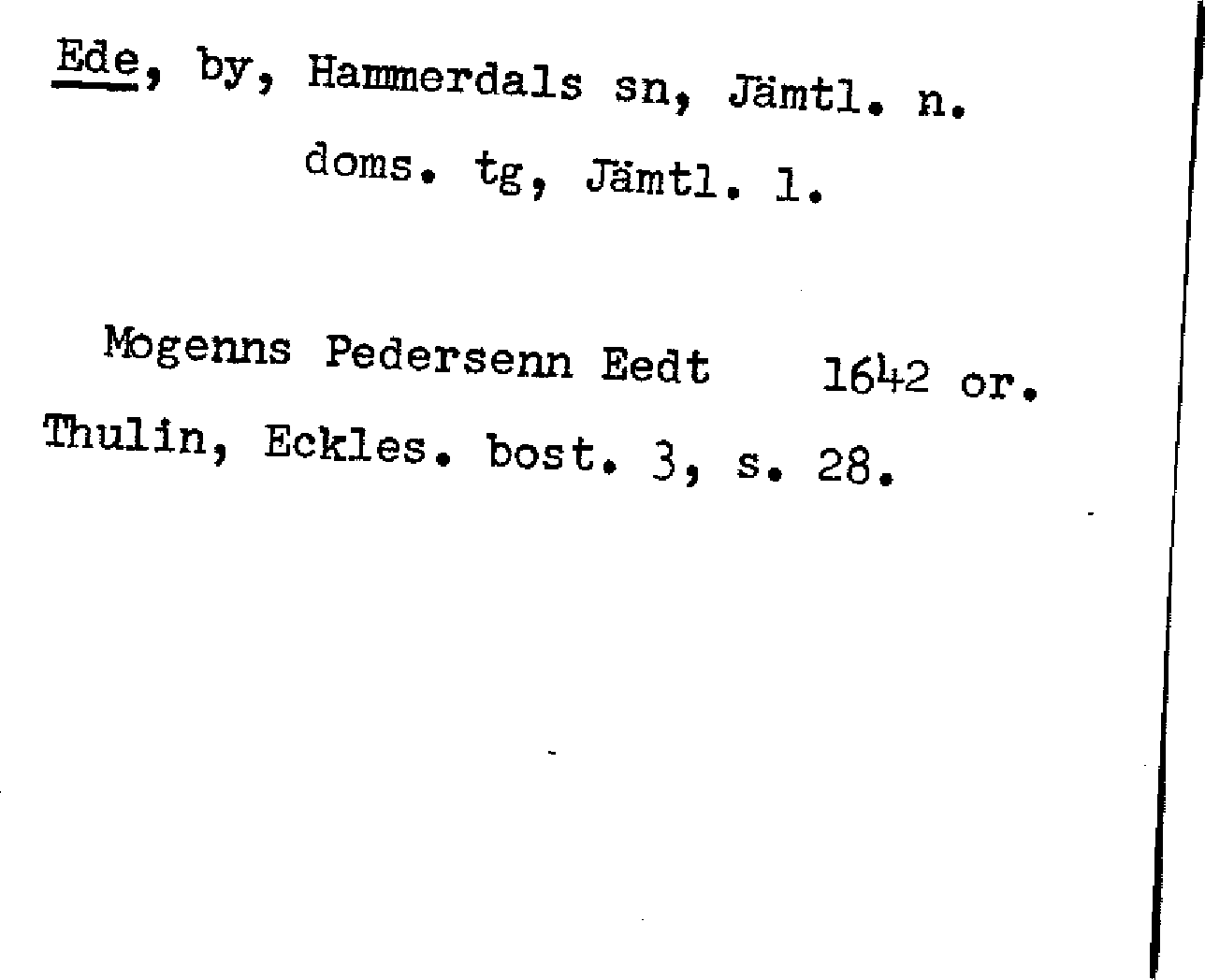 Ede, by, Hammerdals sn, Jämtl. n.
doms. tg, Jämtl. l.

Mogenns Pedersenn Eedt 1642 or.
Thulin, Eckles. bost. 3, s. 28.